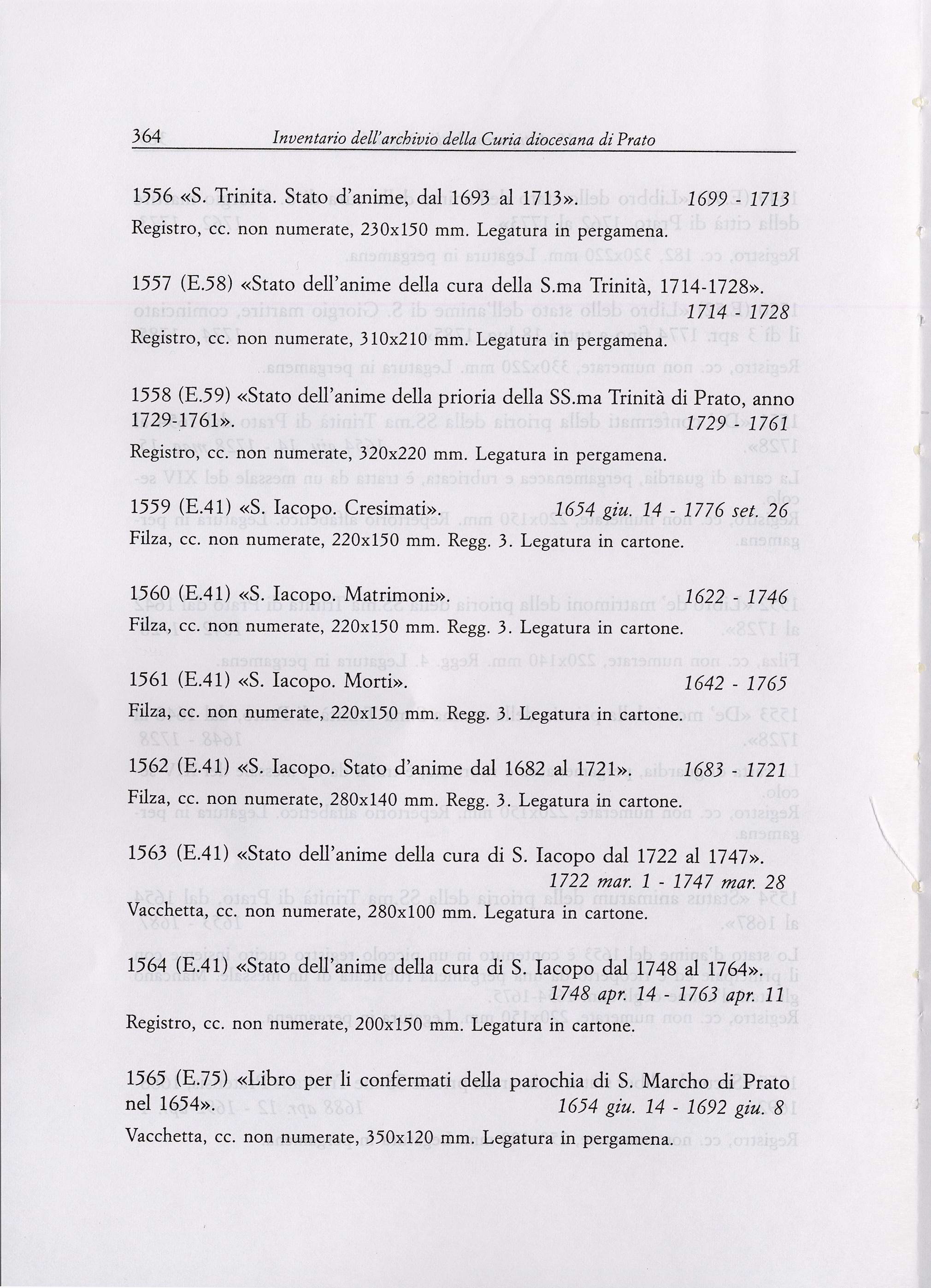 364 Inventario dell'archivio della Curia diocesana di Prato

1556 «S. Trinita. Stato d'anime, dal 1693 al 1713». 1699 - 1713

Registro, cc. non numerate, 230x150 mm. Legatura in pergamena.

1557 (E.58) «Stato dell'anime della cura della S.ma Trinità, 1714-1728». 1714 - 1728

Registro, cc. non numerate, 310x210 mm. Legatura in pergamena.

1558 (E.59) «Stato dell'anime della prioria della SS.ma Trinità di Prato, anno 1729-1761». 1729 - 1761

Registro, cc. non numerate, 320x220 mm. Legatura in pergamena.

1559 (E.41) «S. Iacopo. Cresimati». 1654 giu. 14 - 1776 set. 26

Filza, cc. non numerate, 220x150 mm. Regg. 3. Legatura in cartone.

1560 (E.41) «S. Iacopo. Matrimoni». 1622 - 1746

Filza, cc. non numerate, 220x150 mm. Regg. 3. Legatura in cartone.

1561 (E.41) «S. Iacopo. Morti». 1642 - 1765

Filza, cc. non numerate, 220x150 mm. Regg. 3. Legatura in cartone.

1562 (E.41) «S. Iacopo. Stato d'anime dal 1682 al 1721». 1683 - 1721

Filza, cc. non numerate, 280x140 mm. Regg. 3. Legatura in cartone.

1563 (E.41) «Stato dell'anime della cura di S. Iacopo dal 1722 al 1747». 1722 mar. 1 - 1747 mar. 28

Vacchetta, cc. non numerate, 280x100 mm. Legatura in cartone.

1564 (E.41) «Stato dell'anime della cura di S. Iacopo dal 1748 al 1764». 1748 apr. 14 - 1763 apr. 11

Registro, cc. non numerate, 200x150 mm. Legatura in cartone.

1565 (E.75) «Libro per li confermati della parochia di S. Marcho di Prato nel 1654». 1654 giu. 14 - 1692 giu. 8

Vacchetta, cc. non numerate, 350x120 mm. Legatura in pergamena.